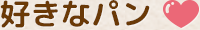 好きなパン